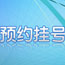 预约挂号